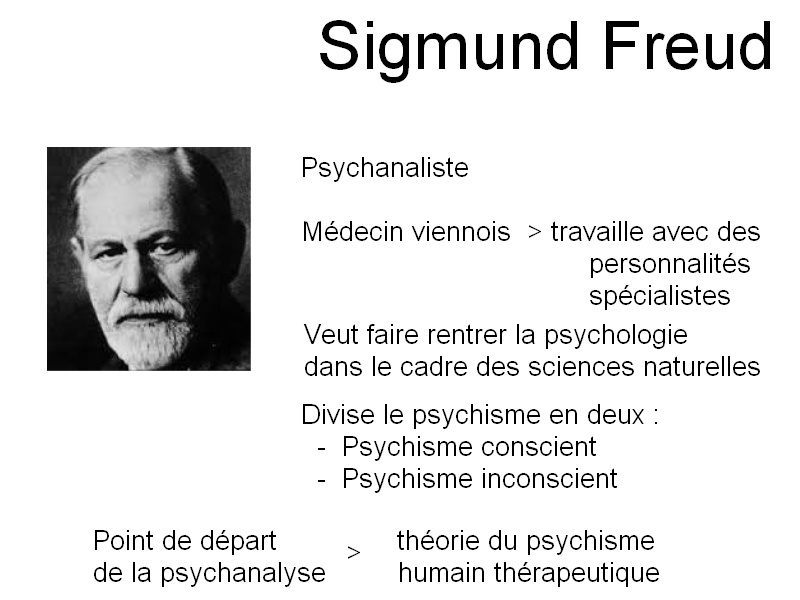 Sigmund Freud

Psychanaliste

Médecin viennois > travaille avec des personnalités spécialistes

Veut faire rentrer la psychologie dans le cadre des sciences naturelles

Divise le psychisme en deux :
- Psychisme conscient
- Psychisme inconscient

Point de départ de la psychanalyse > théorie du psychisme humain thérapeutique